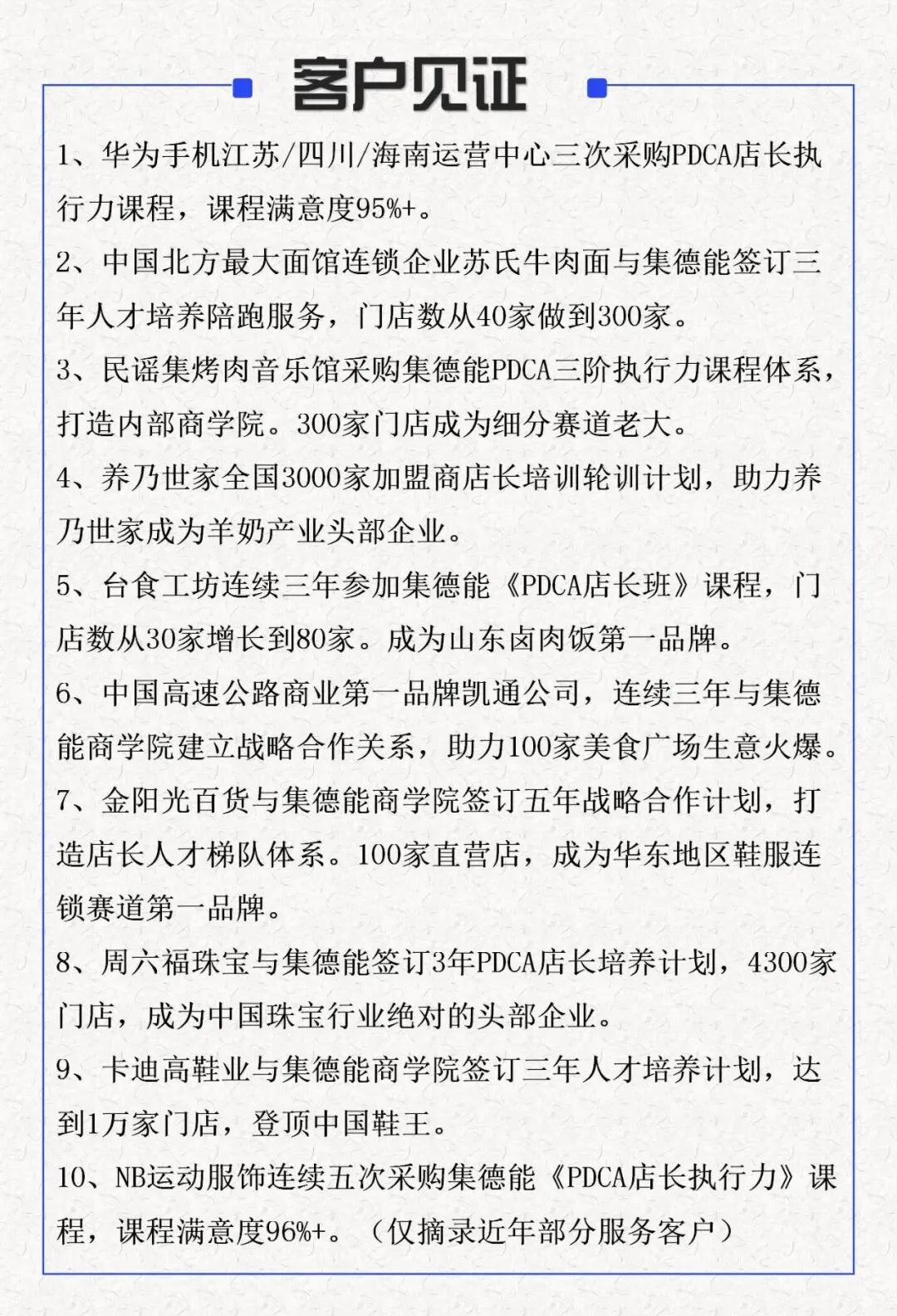 客户见证

1、华为手机江苏/四川/海南运营中心三次采购PDCA店长执行力课程，课程满意度95%+。

2、中国北方最大面馆连锁企业苏氏牛肉面与集德能签订三年人才培养陪跑服务，门店数从40家做到300家。

3、民谣集烤肉音乐馆采购集德能PDCA三阶执行力课程体系，打造内部商学院。300家门店成为细分赛道老大。

4、养乃世家全国3000家加盟商店长培训轮训计划，助力养乃世家成为羊奶产业头部企业。

5、台食工坊连续三年参加集德能《PDCA店长班》课程，门店数从30家增长到80家。成为山东卤肉饭第一品牌。

6、中国高速公路商业第一品牌凯通公司，连续三年与集德能商学院建立战略合作关系，助力100家美食广场生意火爆。

7、金阳光百货与集德能商学院签订五年战略合作计划，打造店长人才梯队体系。100家直营店，成为华东地区鞋服连锁赛道第一品牌。

8、周六福珠宝与集德能签订3年PDCA店长培养计划，4300家门店，成为中国珠宝行业绝对的头部企业。

9、卡迪高鞋业与集德能商学院签订三年人才培养计划，达到1万家门店，登顶中国鞋王。

10、NB运动服饰连续五次采购集德能《PDCA店长执行力》课程，课程满意度96%+。（仅摘录近年部分服务客户）